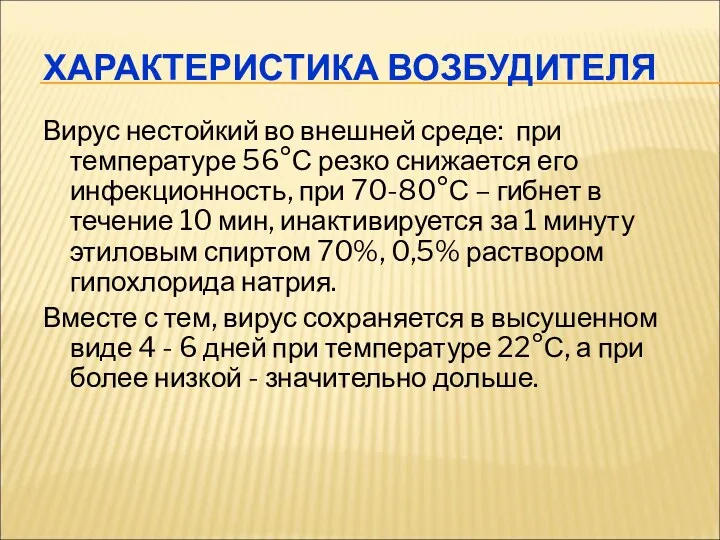 ХАРАКТЕРИСТИКА ВОЗБУДИТЕЛЯ

Вирус нестойкий во внешней среде: при температуре 56°С резко снижается его инфекционность, при 70-80°С – гибнет в течение 10 мин, инактивируется за 1 минуту этиловым спиртом 70%, 0,5% раствором гипохлорида натрия.

Вместе с тем, вирус сохраняется в высушенном виде 4 - 6 дней при температуре 22°С, а при более низкой - значительно дольше.